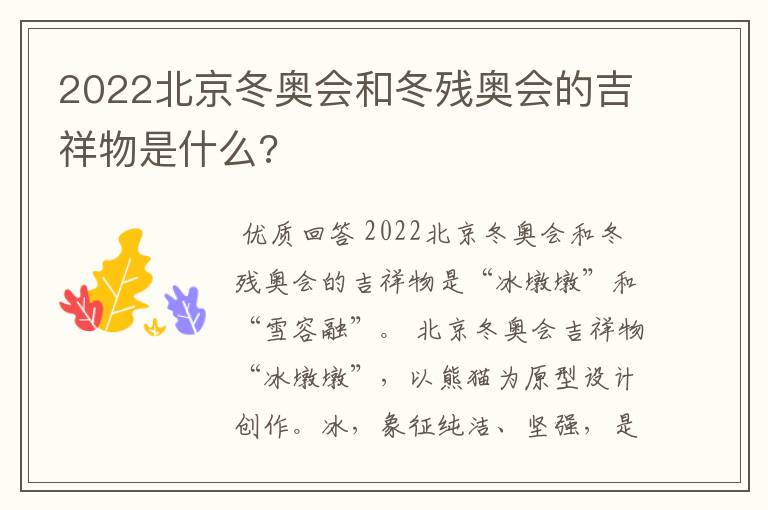 2022北京冬奥会和冬残奥会的吉祥物是什么?

优质回答 2022北京冬奥会和冬残奥会的吉祥物是“冰墩墩”和“雪容融”。 北京冬奥会吉祥物“冰墩墩”，以熊猫为原型设计创作。冰，象征纯洁、坚强，是